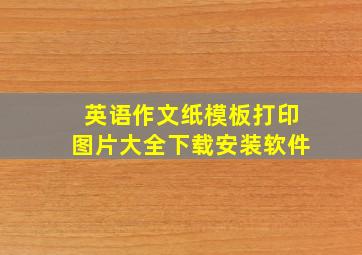 英语作文纸模板打印
图片大全下载安装软件